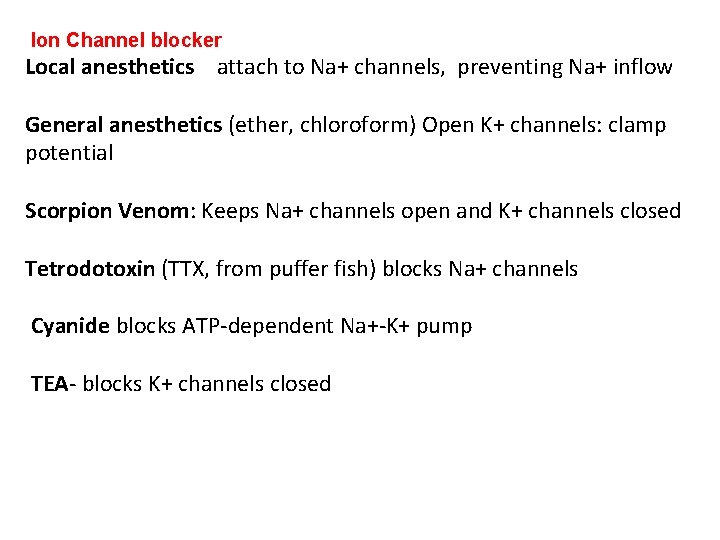 Ion Channel blocker
Local anesthetics attach to Na+ channels, preventing Na+ inflow

General anesthetics (ether, chloroform) Open K+ channels: clamp potential

Scorpion Venom: Keeps Na+ channels open and K+ channels closed

Tetrodotoxin (TTX, from puffer fish) blocks Na+ channels

Cyanide blocks ATP-dependent Na+-K+ pump

TEA- blocks K+ channels closed